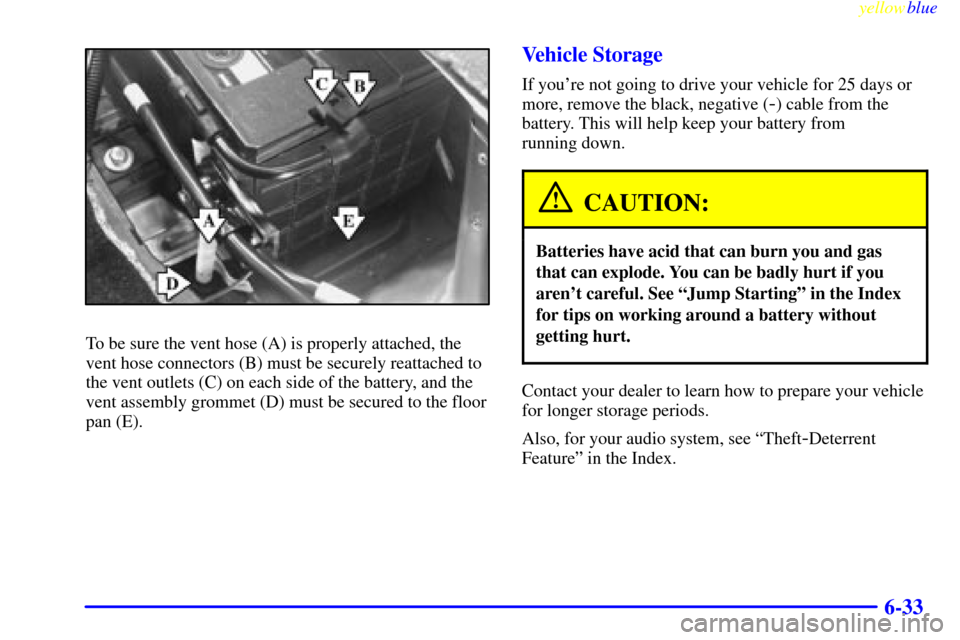 yellowblue

C B

A E

D

To be sure the vent hose (A) is properly attached, the vent hose connectors (B) must be securely reattached to the vent outlets (C) on each side of the battery, and the vent assembly grommet (D) must be secured to the floor pan (E).

Vehicle Storage

If you're not going to drive your vehicle for 25 days or more, remove the black, negative (-) cable from the battery. This will help keep your battery from running down.

CAUTION:

Batteries have acid that can burn you and gas that can explode. You can be badly hurt if you aren't careful. See "Jump Starting" in the Index for tips on working around a battery without getting hurt.

Contact your dealer to learn how to prepare your vehicle for longer storage periods.

Also, for your audio system, see "Theft-Deterrent Feature" in the Index.

6-33

carmanualsonline.info